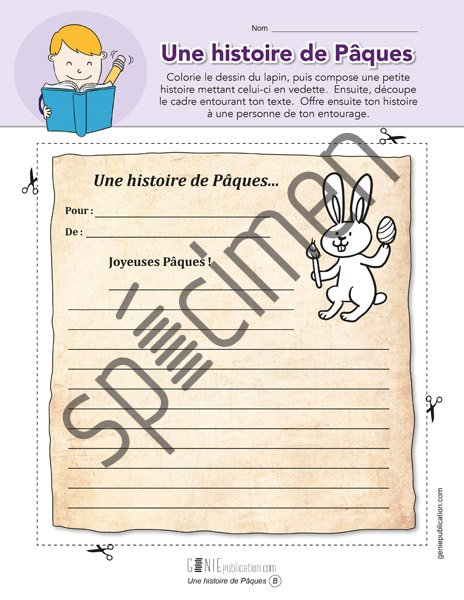 Nom ____

Une histoire de Pâques

Colorie le dessin du lapin, puis compose une petite histoire mettant celui-ci en vedette. Ensuite, découpe le cadre entourant ton texte. Offre ensuite ton histoire à une personne de ton entourage.

Une histoire de Pâques...

Pour : ____

De : ____

Joyeuses Pâques !

____
____
____
____
____
____
____
____
____
____
____
____

geniepublication.com

GENIEpublication.com
Une histoire de Pâques B

spécimen